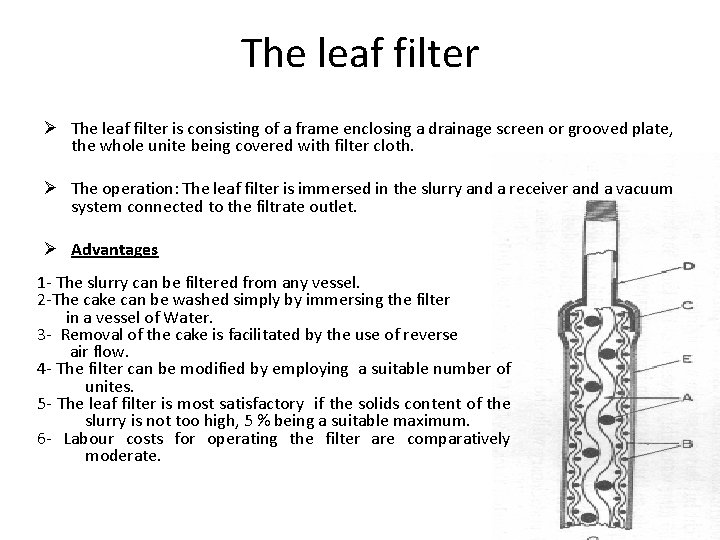 The leaf filter

➢ The leaf filter is consisting of a frame enclosing a drainage screen or grooved plate, the whole unite being covered with filter cloth.

➢ The operation: The leaf filter is immersed in the slurry and a receiver and a vacuum system connected to the filtrate outlet.

➢ Advantages

1- The slurry can be filtered from any vessel.
2-The cake can be washed simply by immersing the filter in a vessel of Water.
3- Removal of the cake is facilitated by the use of reverse air flow.
4- The filter can be modified by employing a suitable number of unites.
5- The leaf filter is most satisfactory if the solids content of the slurry is not too high, 5 % being a suitable maximum.
6- Labour costs for operating the filter are comparatively moderate.

D
C
E
A
B